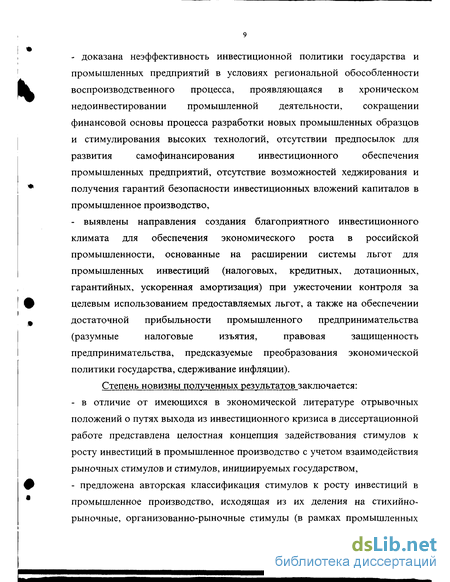 9

- доказана неэффективность инвестиционной политики государства и промышленных предприятий в условиях региональной обособленности воспроизводственного процесса, проявляющаяся в хроническом недоинвестировании промышленной деятельности, сокращении финансовой основы процесса разработки новых промышленных образцов и стимулирования высоких технологий, отсутствии предпосылок для развития самофинансирования инвестиционного обеспечения промышленных предприятий, отсутствие возможностей хеджирования и получения гарантий безопасности инвестиционных вложений капиталов в промышленное производство,

- выявлены направления создания благоприятного инвестиционного климата для обеспечения экономического роста в российской промышленности, основанные на расширении системы льгот для промышленных инвестиций (налоговых, кредитных, дотационных, гарантийных, ускоренная амортизация) при ужесточении контроля за целевым использованием предоставляемых льгот, а также на обеспечении достаточной прибыльности промышленного предпринимательства (разумные налоговые изъятия, правовая защищенность предпринимательства, предсказуемые преобразования экономической политики государства, сдерживание инфляции).

Степень новизны полученных результатов заключается:

- в отличие от имеющихся в экономической литературе отрывочных положений о путях выхода из инвестиционного кризиса в диссертационной работе представлена целостная концепция задействования стимулов к росту инвестиций в промышленное производство с учетом взаимодействия рыночных стимулов и стимулов, инициируемых государством,

- предложена авторская классификация стимулов к росту инвестиций в промышленное производство, исходящая из их деления на стихийно-рыночные, организованно-рыночные стимулы (в рамках промышленных

dsLib.net
библиотека диссертаций